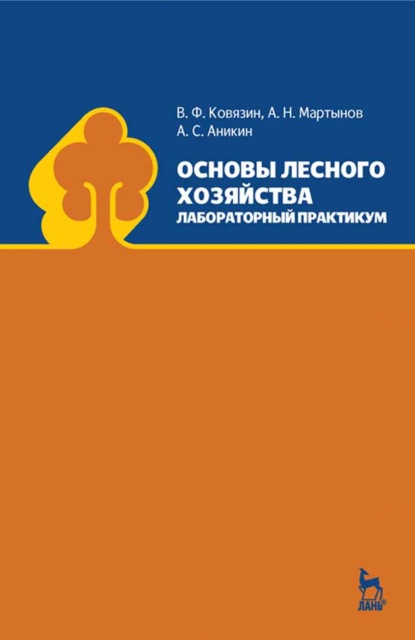 В. Ф. Ковязин, А. Н. Мартынов
А. С. Аникин

ОСНОВЫ ЛЕСНОГО ХОЗЯЙСТВА
ЛАБОРАТОРНЫЙ ПРАКТИКУМ

ЛАНЬ®